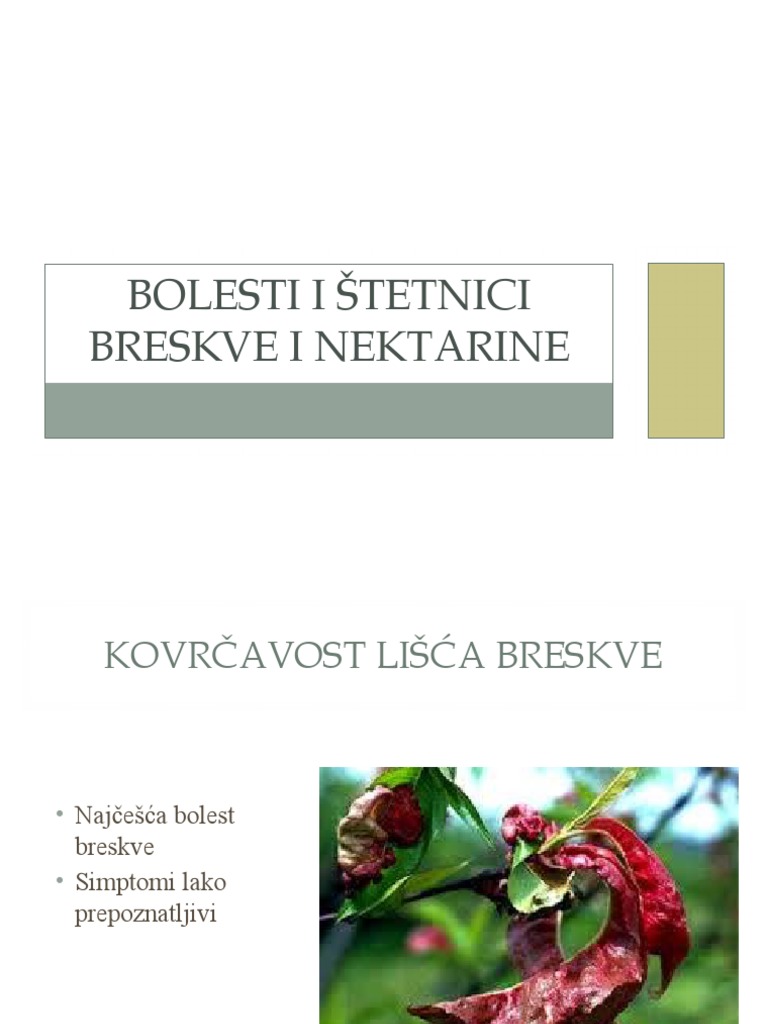 BOLESTI I ŠTETNICI BRESKVE I NEKTARINE

KOVRČAVOST LIŠĆA BRESKVE

• Najčešća bolest breskve
• Simptomi lako prepoznatljivi